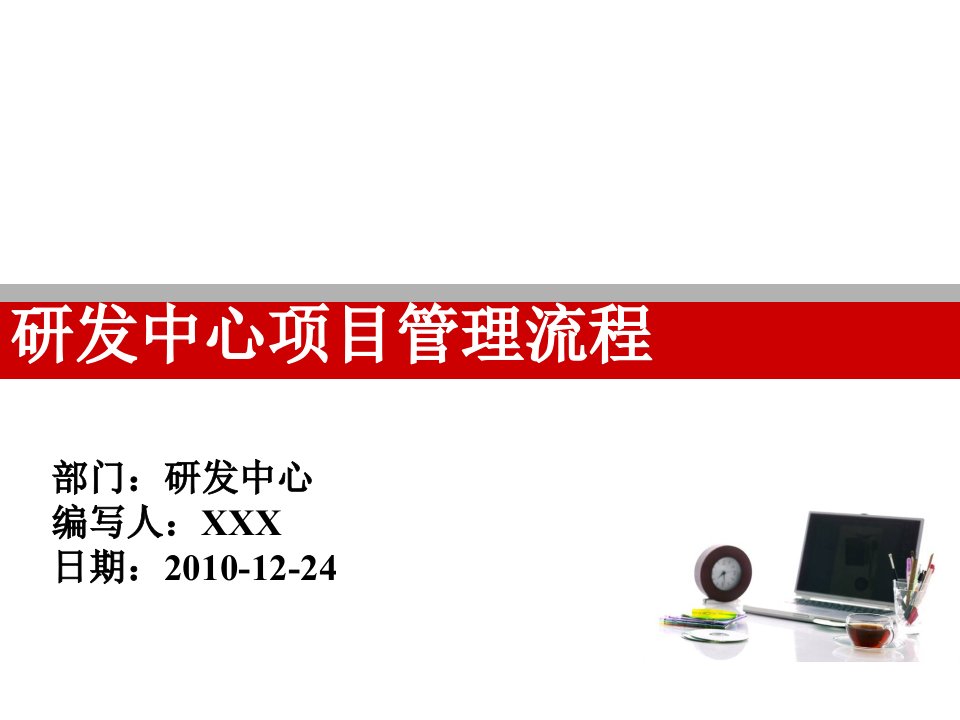 研发中心项目管理流程

部门：研发中心
编写人：XXX
日期：2010-12-24